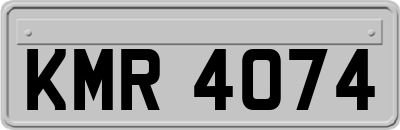 KMR 4074